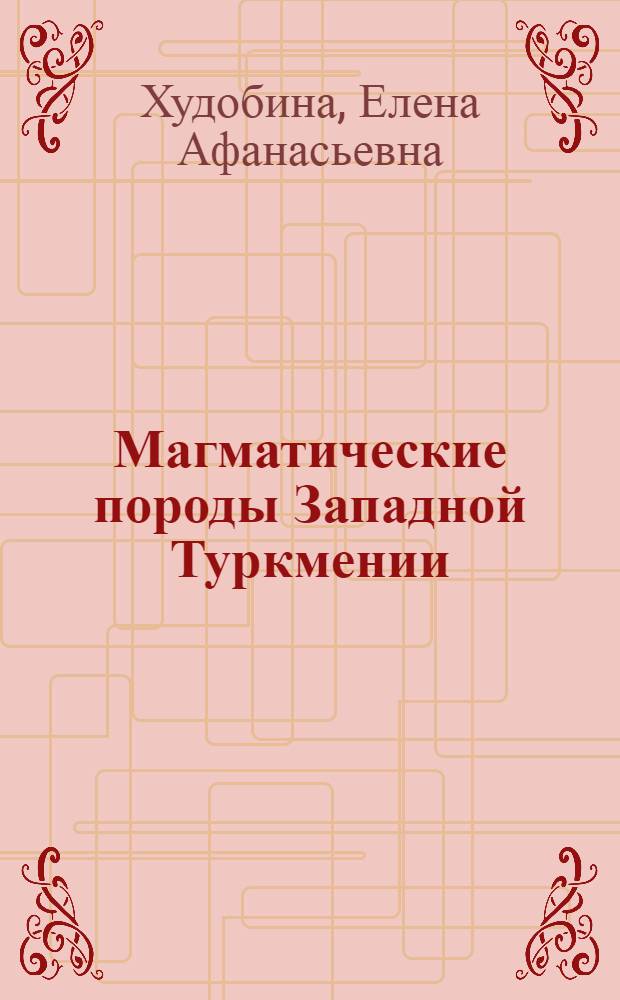 Худобина, Елена Афанасьевна

Магматические породы Западной Туркмении